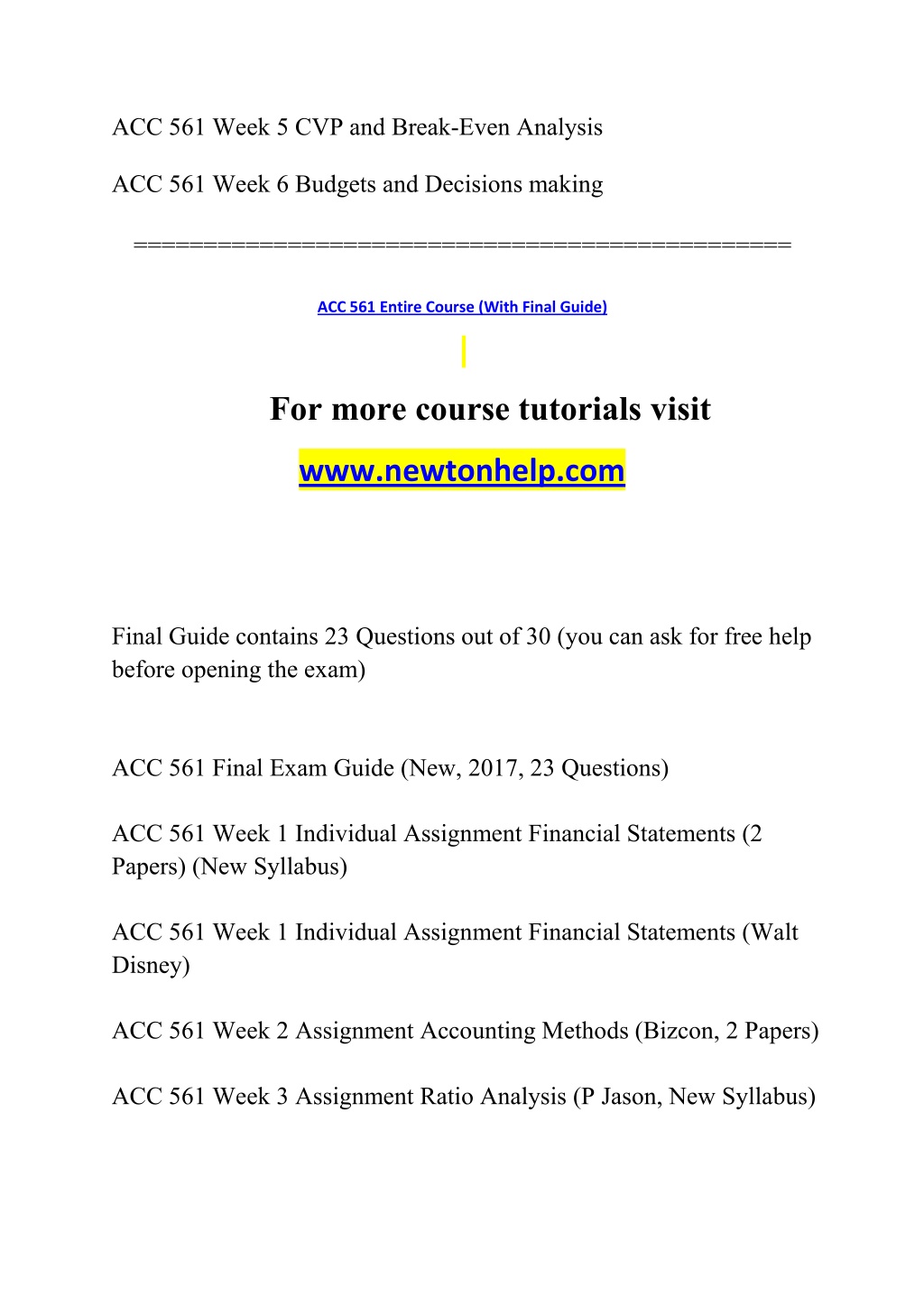 ACC 561 Week 5 CVP and Break-Even Analysis

ACC 561 Week 6 Budgets and Decisions making

==============================================

ACC 561 Entire Course (With Final Guide)

For more course tutorials visit
www.newtonhelp.com

Final Guide contains 23 Questions out of 30 (you can ask for free help before opening the exam)

ACC 561 Final Exam Guide (New, 2017, 23 Questions)

ACC 561 Week 1 Individual Assignment Financial Statements (2 Papers) (New Syllabus)

ACC 561 Week 1 Individual Assignment Financial Statements (Walt Disney)

ACC 561 Week 2 Assignment Accounting Methods (Bizcon, 2 Papers)

ACC 561 Week 3 Assignment Ratio Analysis (P Jason, New Syllabus)